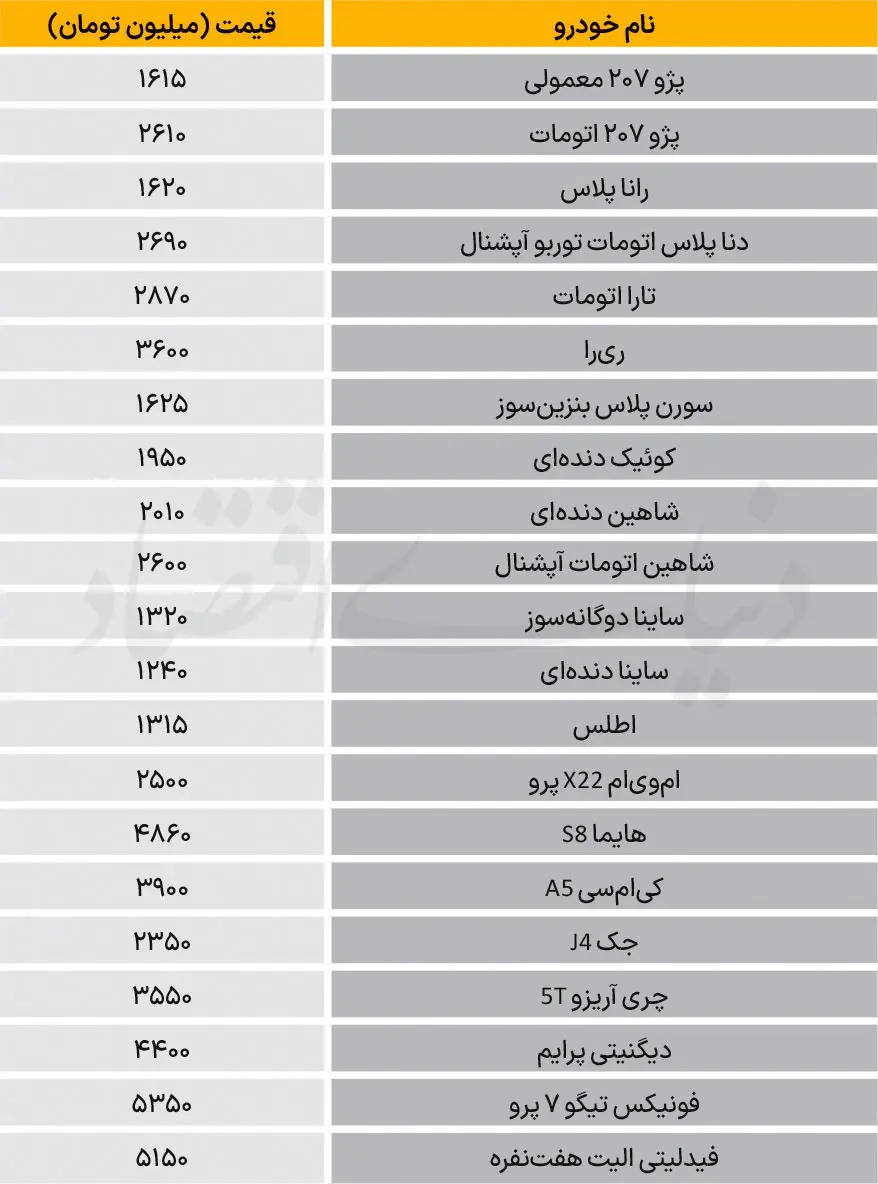 | نام خودرو | قیمت (میلیون تومان) |
|---|---|
| پژو ۲۰۷ معمولی | ۱۶۱۵ |
| پژو ۲۰۷ اتومات | ۲۶۱۰ |
| رانا پلاس | ۱۶۲۰ |
| دنا پلاس اتومات توربو آپشنال | ۲۶۹۰ |
| تارا اتومات | ۲۸۷۰ |
| ری‌را | ۳۶۰۰ |
| سورن پلاس بنزین‌سوز | ۱۶۲۵ |
| کوئیک دنده‌ای | ۱۹۵۰ |
| شاهین دنده‌ای | ۲۰۱۰ |
| شاهین اتومات آپشنال | ۲۶۰۰ |
| ساینا دوگانه‌سوز | ۱۳۲۰ |
| ساینا دنده‌ای | ۱۲۴۰ |
| اطلس | ۱۳۱۵ |
| ام‌وی‌ام X22 پرو | ۲۵۰۰ |
| هایما S8 | ۴۸۶۰ |
| کی‌ام‌سی A5 | ۳۹۰۰ |
| جک J4 | ۲۳۵۰ |
| چری آریزو 5T | ۳۵۵۰ |
| دیگنیتی پرایم | ۴۴۰۰ |
| فونیکس تیگو ۷ پرو | ۵۳۵۰ |
| فیدلیتی الیت هفت‌نفره | ۵۱۵۰ |

دنیای اقتصاد